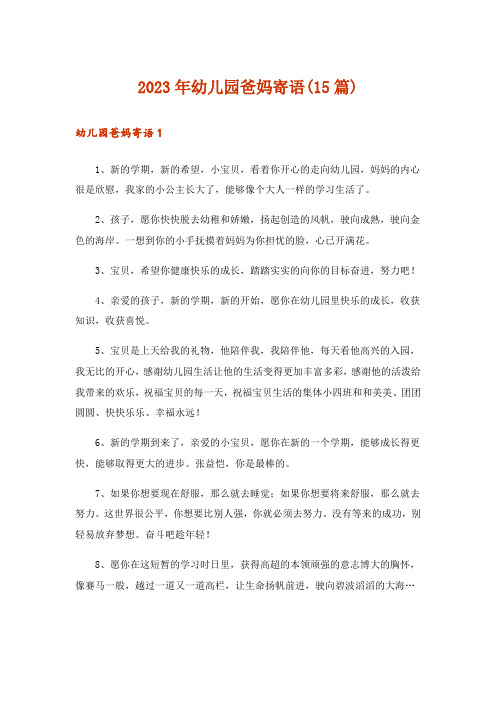 2023年幼儿园爸妈寄语(15篇)

幼儿园爸妈寄语1

1、新的学期，新的希望，小宝贝，看着你开心的走向幼儿园，妈妈的内心很是欣慰，我家的小公主长大了，能够像个大人一样的学习生活了。

2、孩子，愿你快快脱去幼稚和娇嫩，扬起创造的风帆，驶向成熟，驶向金色的海岸。一想到你的小手抚摸着妈妈为你担忧的脸，心已开满花。

3、宝贝，希望你健康快乐的成长，踏踏实实的向你的目标奋进，努力吧！

4、亲爱的孩子，新的学期，新的开始，愿你在幼儿园里快乐的成长，收获知识，收获喜悦。

5、宝贝是上天给我的礼物，他陪伴我，我陪伴他，每天看他高兴的入园，我无比的开心，感谢幼儿园生活让他的生活变得更加丰富多彩，感谢他的活泼给我带来的欢乐，祝福宝贝的每一天，祝福宝贝生活的集体小四班和和美美、团团圆圆、快快乐乐、幸福永远！

6、新的学期到来了，亲爱的小宝贝，愿你在新的一个学期，能够成长得更快，能够取得更大的进步。张益恺，你是最棒的。

7、如果你想要现在舒服，那么就去睡觉；如果你想要将来舒服，那么就去努力。这世界很公平，你想要比别人强，你就必须去努力。没有等来的成功，别轻易放弃梦想。奋斗吧趁年轻！

8、愿你在这短暂的学习时日里，获得高超的本领顽强的意志博大的胸怀，像赛马一般，越过一道又一道高栏，让生命扬帆前进，驶向碧波滔滔的大海…